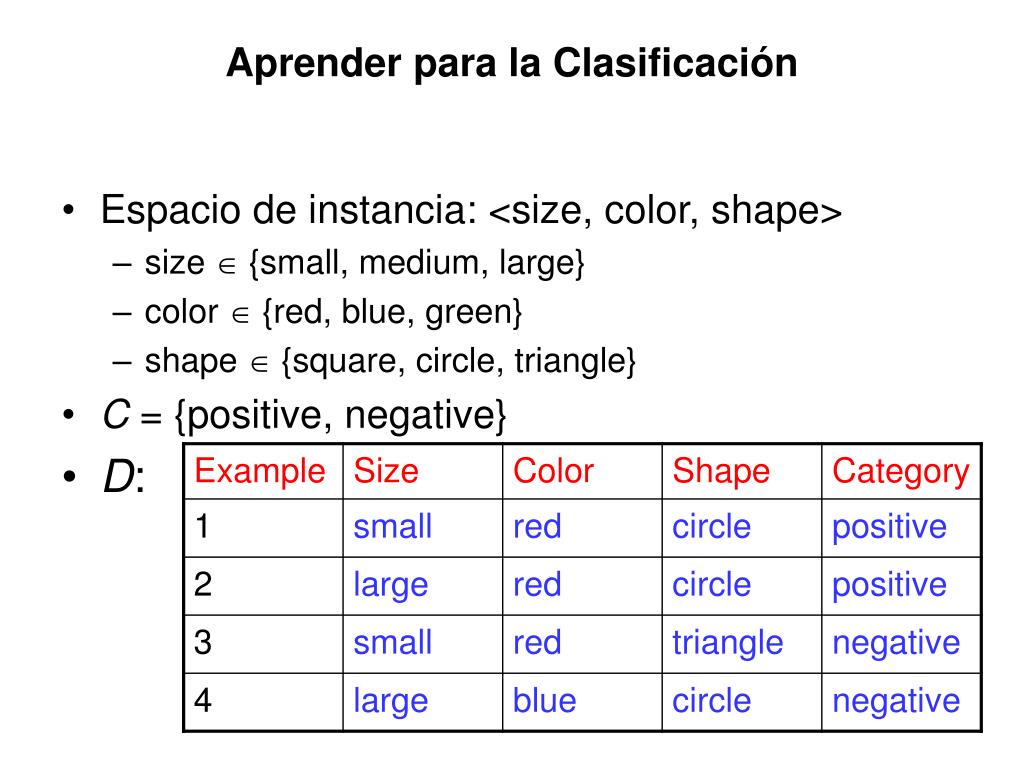 Aprender para la Clasificación

• Espacio de instancia: <size, color, shape>
– size $\in$ {small, medium, large}
– color $\in$ {red, blue, green}
– shape $\in$ {square, circle, triangle}
• $C$ = {positive, negative}
• $D$:

| Example | Size | Color | Shape | Category |
|---|---|---|---|---|
| 1 | small | red | circle | positive |
| 2 | large | red | circle | positive |
| 3 | small | red | triangle | negative |
| 4 | large | blue | circle | negative |